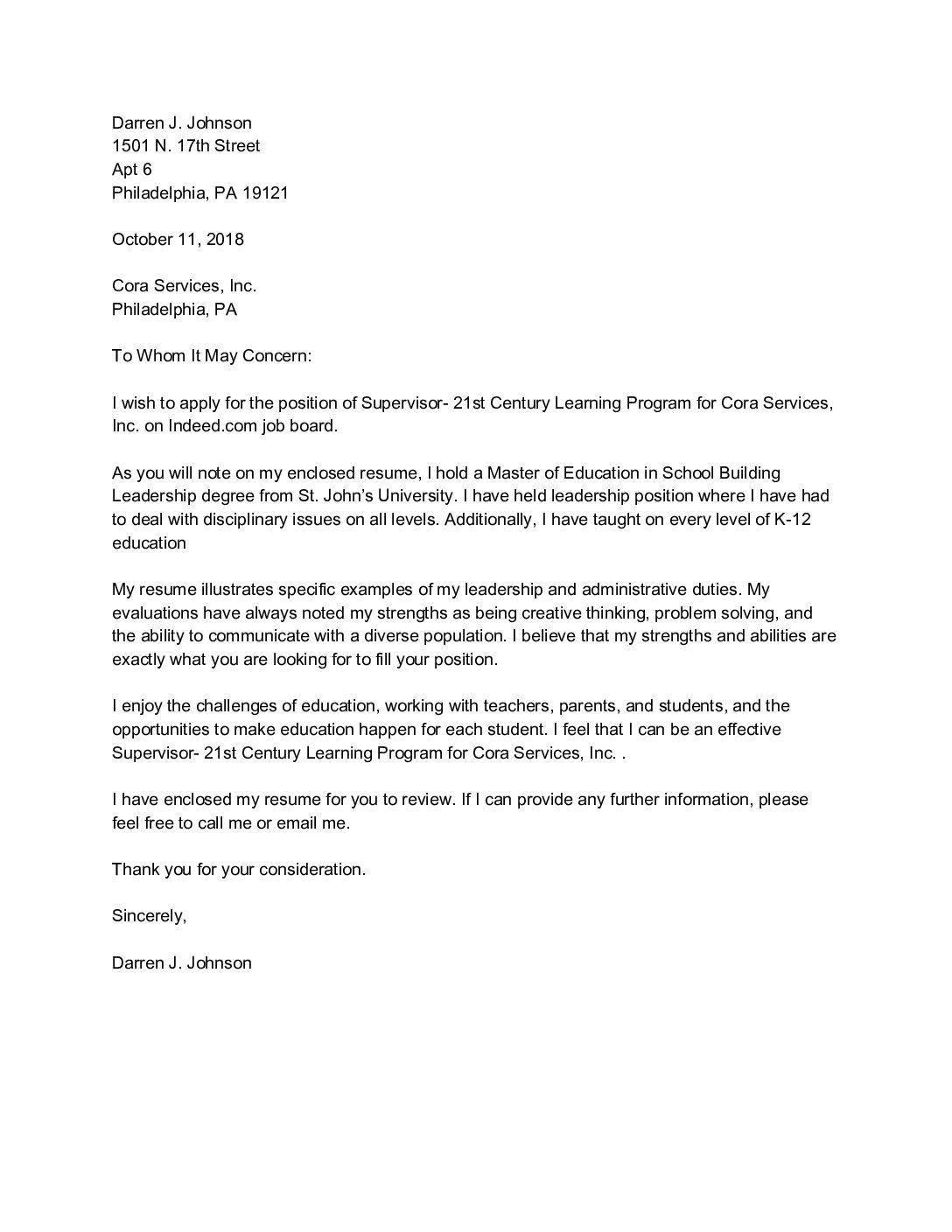 Darren J. Johnson
1501 N. 17th Street
Apt 6
Philadelphia, PA 19121

October 11, 2018

Cora Services, Inc.
Philadelphia, PA

To Whom It May Concern:

I wish to apply for the position of Supervisor- 21st Century Learning Program for Cora Services, Inc. on Indeed.com job board.

As you will note on my enclosed resume, I hold a Master of Education in School Building Leadership degree from St. John's University. I have held leadership position where I have had to deal with disciplinary issues on all levels. Additionally, I have taught on every level of K-12 education

My resume illustrates specific examples of my leadership and administrative duties. My evaluations have always noted my strengths as being creative thinking, problem solving, and the ability to communicate with a diverse population. I believe that my strengths and abilities are exactly what you are looking for to fill your position.

I enjoy the challenges of education, working with teachers, parents, and students, and the opportunities to make education happen for each student. I feel that I can be an effective Supervisor- 21st Century Learning Program for Cora Services, Inc. .

I have enclosed my resume for you to review. If I can provide any further information, please feel free to call me or email me.

Thank you for your consideration.

Sincerely,

Darren J. Johnson